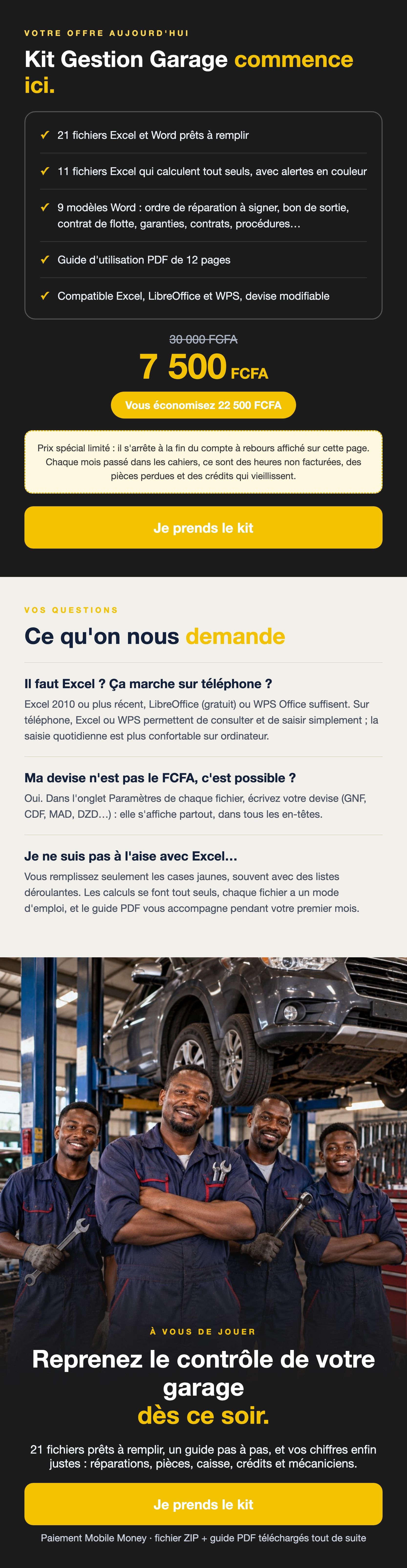 VOTRE OFFRE AUJOURD'HUI

Kit Gestion Garage commence ici.

✓ 21 fichiers Excel et Word prêts à remplir

✓ 11 fichiers Excel qui calculent tout seuls, avec alertes en couleur

✓ 9 modèles Word : ordre de réparation à signer, bon de sortie, contrat de flotte, garanties, contrats, procédures…

✓ Guide d'utilisation PDF de 12 pages

✓ Compatible Excel, LibreOffice et WPS, devise modifiable

30 000 FCFA

7 500 FCFA

Vous économisez 22 500 FCFA

Prix spécial limité : il s'arrête à la fin du compte à rebours affiché sur cette page. Chaque mois passé dans les cahiers, ce sont des heures non facturées, des pièces perdues et des crédits qui vieillissent.

Je prends le kit

VOS QUESTIONS

Ce qu'on nous demande

Il faut Excel ? Ça marche sur téléphone ?

Excel 2010 ou plus récent, LibreOffice (gratuit) ou WPS Office suffisent. Sur téléphone, Excel ou WPS permettent de consulter et de saisir simplement ; la saisie quotidienne est plus confortable sur ordinateur.

Ma devise n'est pas le FCFA, c'est possible ?

Oui. Dans l'onglet Paramètres de chaque fichier, écrivez votre devise (GNF, CDF, MAD, DZD…) : elle s'affiche partout, dans tous les en-têtes.

Je ne suis pas à l'aise avec Excel…

Vous remplissez seulement les cases jaunes, souvent avec des listes déroulantes. Les calculs se font tout seuls, chaque fichier a un mode d'emploi, et le guide PDF vous accompagne pendant votre premier mois.

À VOUS DE JOUER

Reprenez le contrôle de votre garage dès ce soir.

21 fichiers prêts à remplir, un guide pas à pas, et vos chiffres enfin justes : réparations, pièces, caisse, crédits et mécaniciens.

Je prends le kit

Paiement Mobile Money · fichier ZIP + guide PDF téléchargés tout de suite